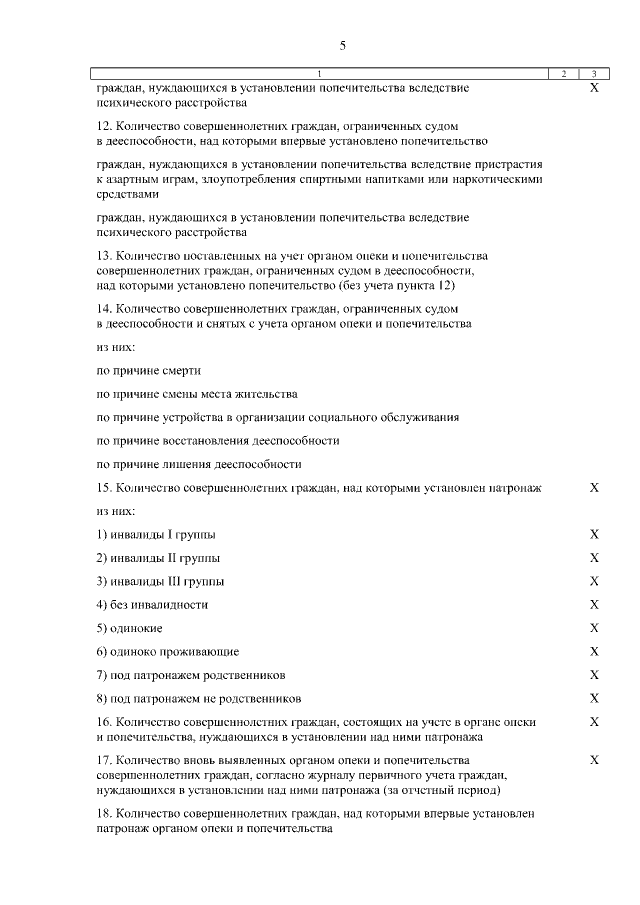 5

| 1 | 2 | 3 |
|---|---|---|
| граждан, нуждающихся в установлении попечительства вследствие психического расстройства | | X |
| 12. Количество совершеннолетних граждан, ограниченных судом в дееспособности, над которыми впервые установлено попечительство | | |
| граждан, нуждающихся в установлении попечительства вследствие пристрастия к азартным играм, злоупотребления спиртными напитками или наркотическими средствами | | |
| граждан, нуждающихся в установлении попечительства вследствие психического расстройства | | |
| 13. Количество поставленных на учет органом опеки и попечительства совершеннолетних граждан, ограниченных судом в дееспособности, над которыми установлено попечительство (без учета пункта 12) | | |
| 14. Количество совершеннолетних граждан, ограниченных судом в дееспособности и снятых с учета органом опеки и попечительства | | |
| из них: | | |
| по причине смерти | | |
| по причине смены места жительства | | |
| по причине устройства в организации социального обслуживания | | |
| по причине восстановления дееспособности | | |
| по причине лишения дееспособности | | |
| 15. Количество совершеннолетних граждан, над которыми установлен патронаж | | X |
| из них: | | |
| 1) инвалиды I группы | | X |
| 2) инвалиды II группы | | X |
| 3) инвалиды III группы | | X |
| 4) без инвалидности | | X |
| 5) одинокие | | X |
| 6) одиноко проживающие | | X |
| 7) под патронажем родственников | | X |
| 8) под патронажем не родственников | | X |
| 16. Количество совершеннолетних граждан, состоящих на учете в органе опеки и попечительства, нуждающихся в установлении над ними патронажа | | X |
| 17. Количество вновь выявленных органом опеки и попечительства совершеннолетних граждан, согласно журналу первичного учета граждан, нуждающихся в установлении над ними патронажа (за отчетный период) | | X |
| 18. Количество совершеннолетних граждан, над которыми впервые установлен патронаж органом опеки и попечительства | | |